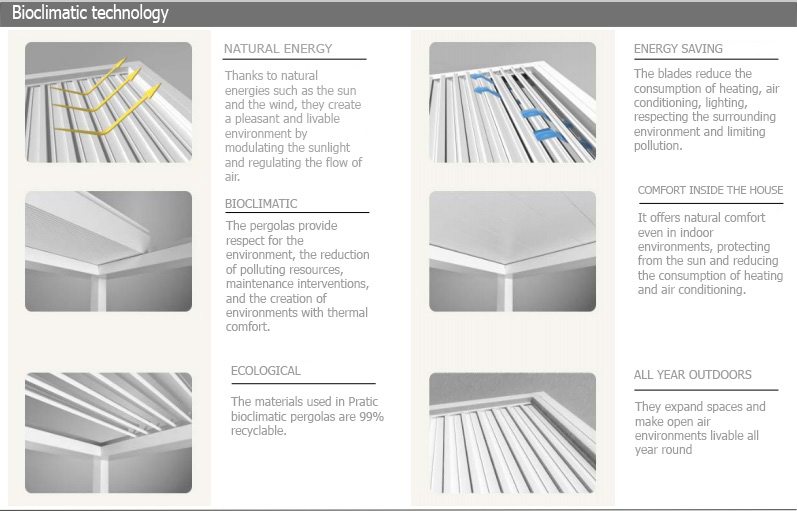 Bioclimatic technology

NATURAL ENERGY

Thanks to natural energies such as the sun and the wind, they create a pleasant and livable environment by modulating the sunlight and regulating the flow of air.

BIOCLIMATIC

The pergolas provide respect for the environment, the reduction of polluting resources, maintenance interventions, and the creation of environments with thermal comfort.

ECOLOGICAL

The materials used in Pratic bioclimatic pergolas are 99% recyclable.

ENERGY SAVING

The blades reduce the consumption of heating, air conditioning, lighting, respecting the surrounding environment and limiting pollution.

COMFORT INSIDE THE HOUSE

It offers natural comfort even in indoor environments, protecting from the sun and reducing the consumption of heating and air conditioning.

ALL YEAR OUTDOORS

They expand spaces and make open air environments livable all year round